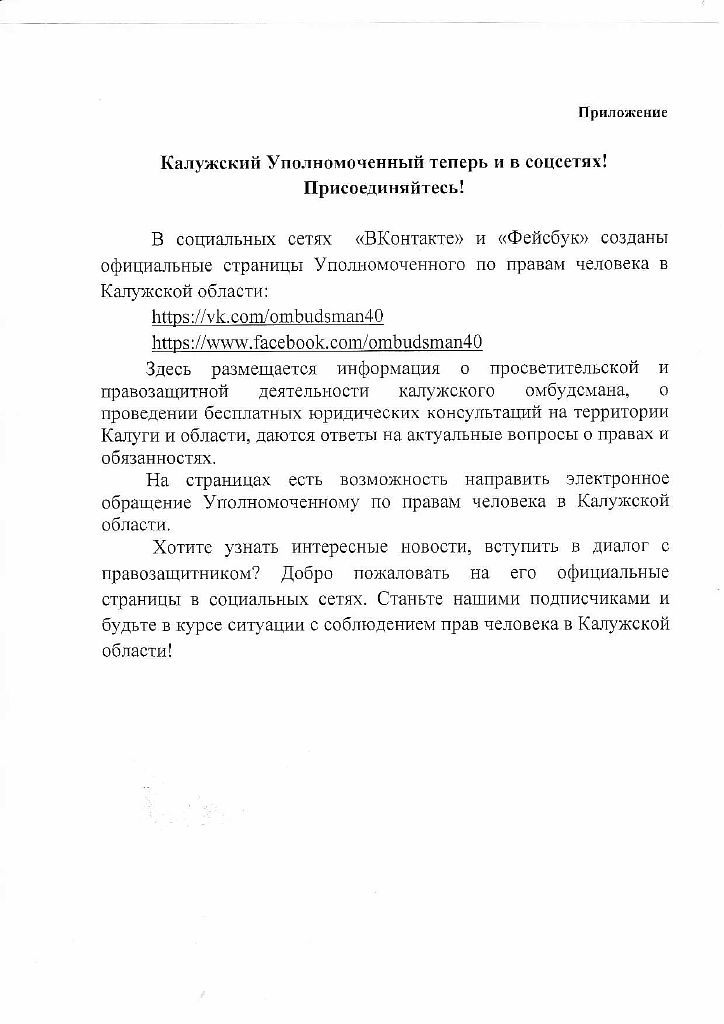 Приложение

Калужский Уполномоченный теперь и в соцсетях!
Присоединяйтесь!

В социальных сетях «ВКонтакте» и «Фейсбук» созданы официальные страницы Уполномоченного по правам человека в Калужской области:

https://vk.com/ombudsman40

https://www.facebook.com/ombudsman40

Здесь размещается информация о просветительской и правозащитной деятельности калужского омбудсмана, о проведении бесплатных юридических консультаций на территории Калуги и области, даются ответы на актуальные вопросы о правах и обязанностях.

На страницах есть возможность направить электронное обращение Уполномоченному по правам человека в Калужской области.

Хотите узнать интересные новости, вступить в диалог с правозащитником? Добро пожаловать на его официальные страницы в социальных сетях. Станьте нашими подписчиками и будьте в курсе ситуации с соблюдением прав человека в Калужской области!